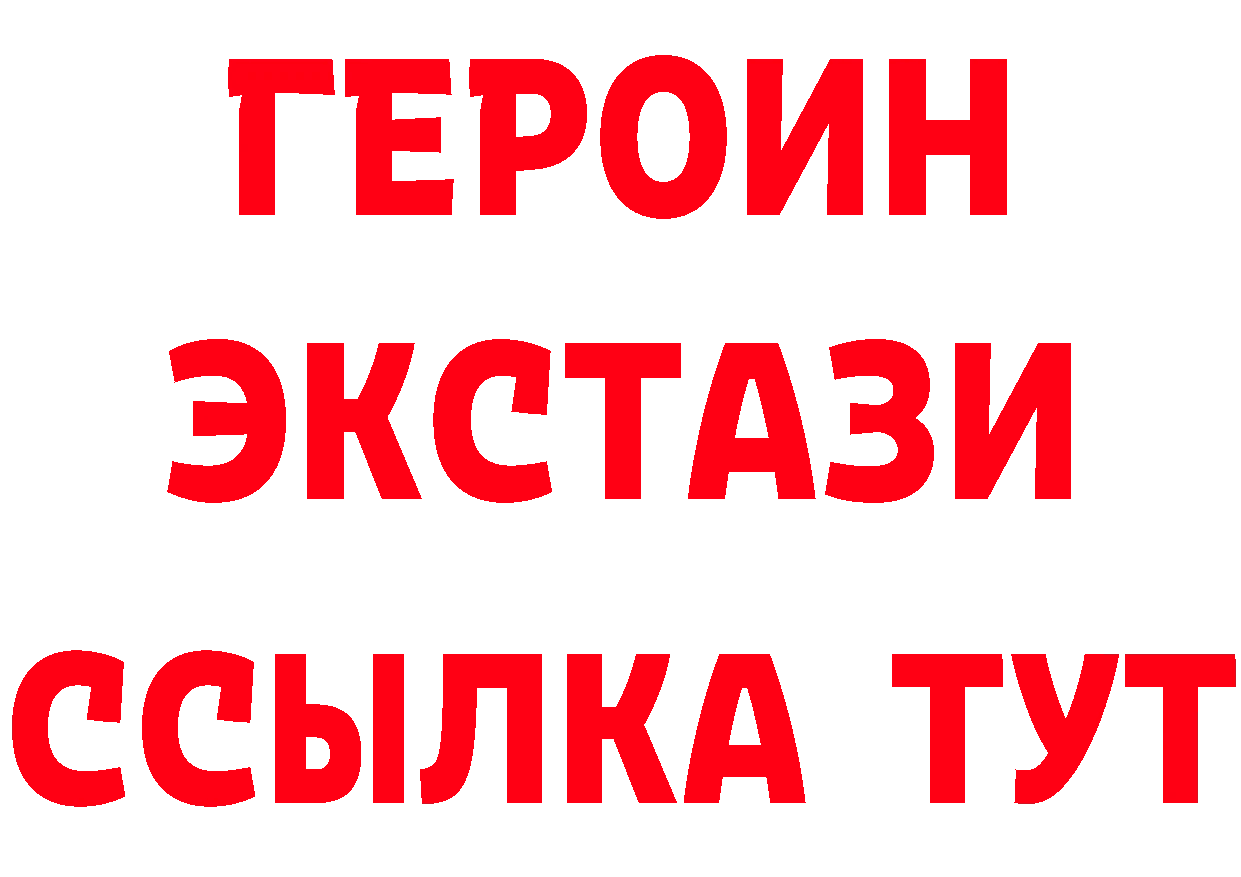 ГЕРОИН ЭКСТАЗИ ССЫЛКА ТУТ